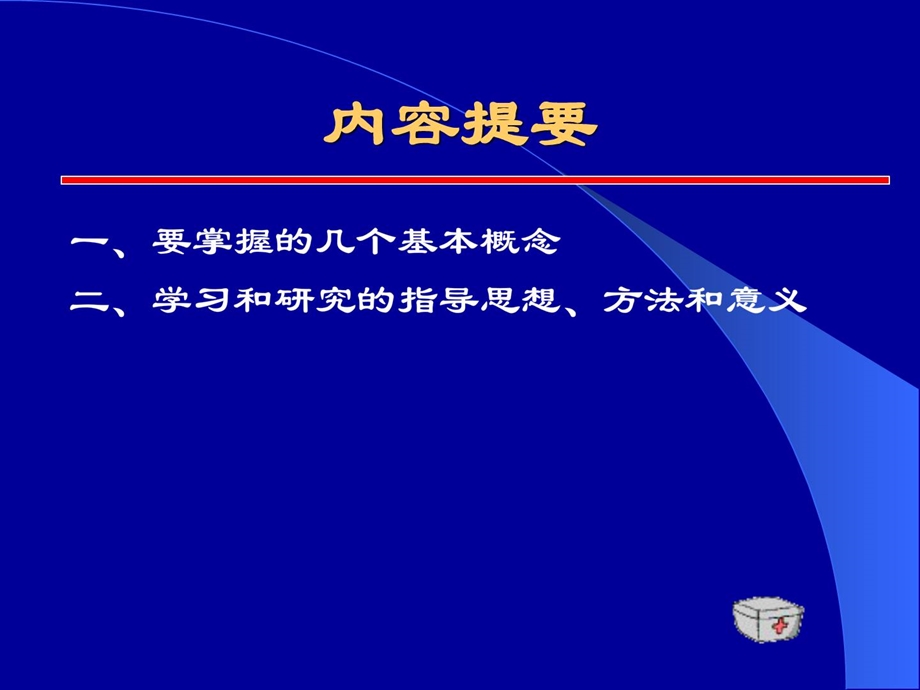 内容提要

一、要掌握的几个基本概念

二、学习和研究的指导思想、方法和意义